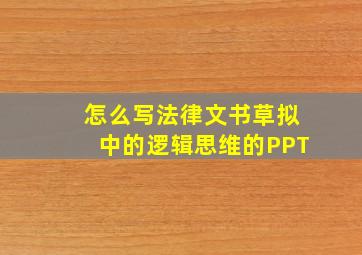 怎么写法律文书草拟中的逻辑思维的PPT